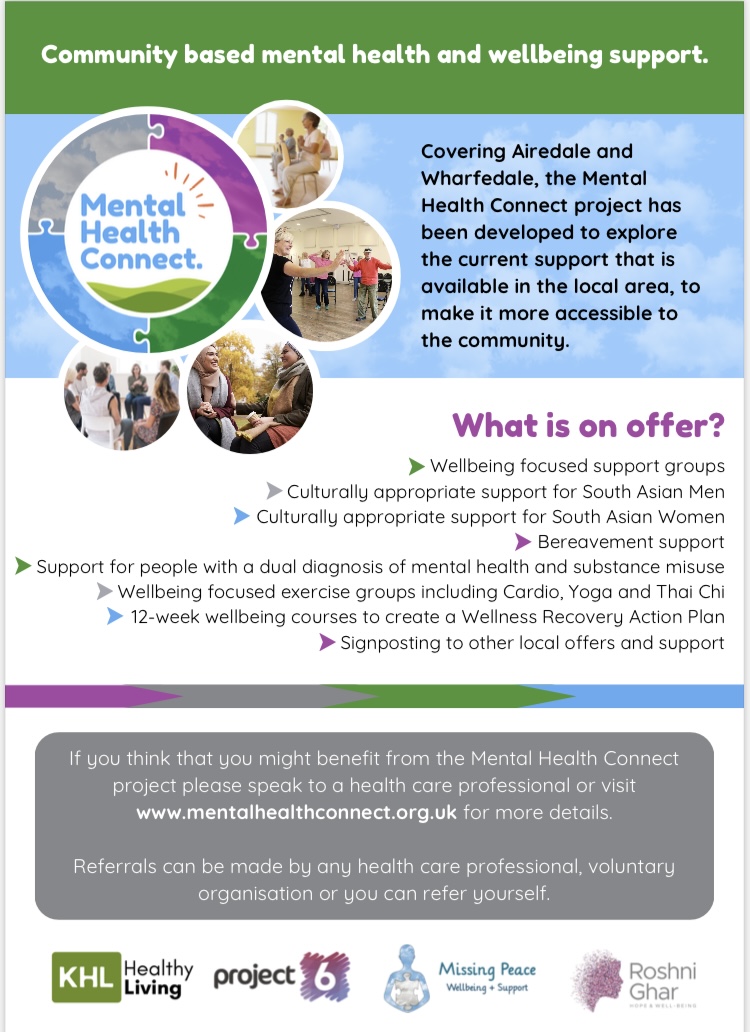 Community based mental health and wellbeing support.

Mental Health Connect.

Covering Airedale and Wharfedale, the Mental Health Connect project has been developed to explore the current support that is available in the local area, to make it more accessible to the community.

What is on offer?

Wellbeing focused support groups
Culturally appropriate support for South Asian Men
Culturally appropriate support for South Asian Women
Bereavement support
Support for people with a dual diagnosis of mental health and substance misuse
Wellbeing focused exercise groups including Cardio, Yoga and Thai Chi
12-week wellbeing courses to create a Wellness Recovery Action Plan
Signposting to other local offers and support

If you think that you might benefit from the Mental Health Connect project please speak to a health care professional or visit www.mentalhealthconnect.org.uk for more details.

Referrals can be made by any health care professional, voluntary organisation or you can refer yourself.

KHL Healthy Living

project 6

Missing Peace Wellbeing + Support

Roshni Ghar HOPE & WELL-BEING